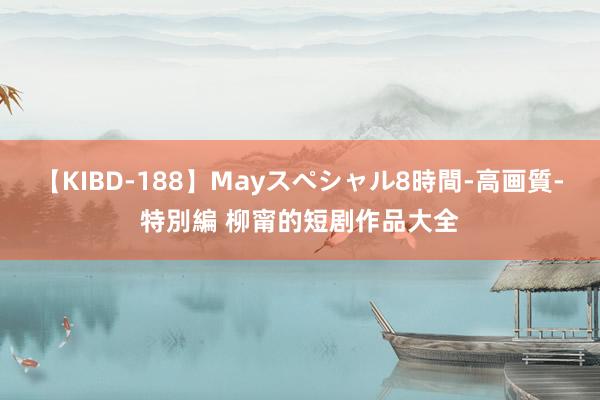 【KIBD-188】Mayスペシャル8時間-高画質-特別編 柳甯的短剧作品大全